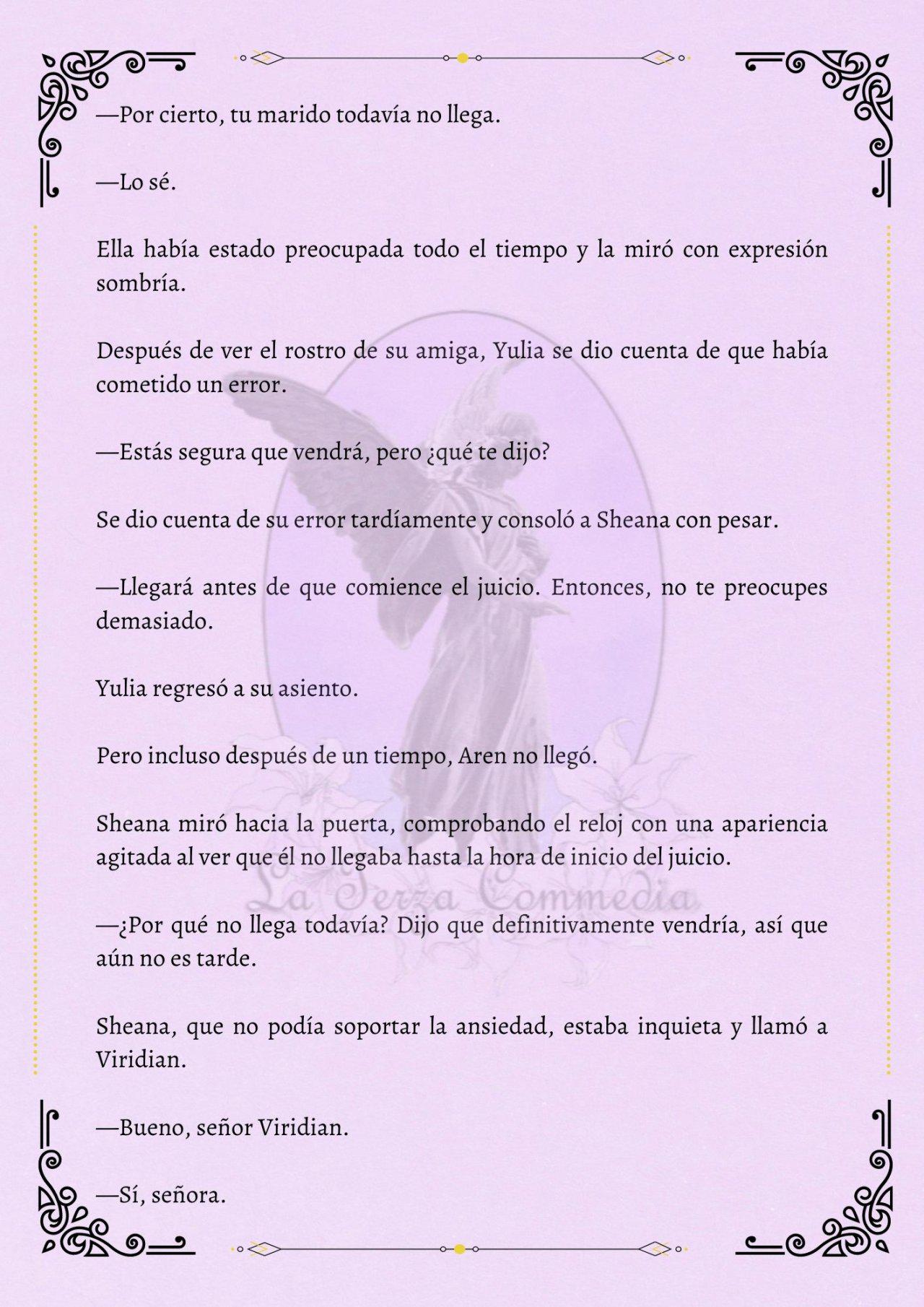 —Por cierto, tu marido todavía no llega.

—Lo sé.

Ella había estado preocupada todo el tiempo y la miró con expresión sombría.

Después de ver el rostro de su amiga, Yulia se dio cuenta de que había cometido un error.

—Estás segura que vendrá, pero ¿qué te dijo?

Se dio cuenta de su error tardíamente y consoló a Sheana con pesar.

—Llegará antes de que comience el juicio. Entonces, no te preocupes demasiado.

Yulia regresó a su asiento.

Pero incluso después de un tiempo, Aren no llegó.

Sheana miró hacia la puerta, comprobando el reloj con una apariencia agitada al ver que él no llegaba hasta la hora de inicio del juicio.

La Terza Commedia

—¿Por qué no llega todavía? Dijo que definitivamente vendría, así que aún no es tarde.

Sheana, que no podía soportar la ansiedad, estaba inquieta y llamó a Viridian.

—Bueno, señor Viridian.

—Sí, señora.